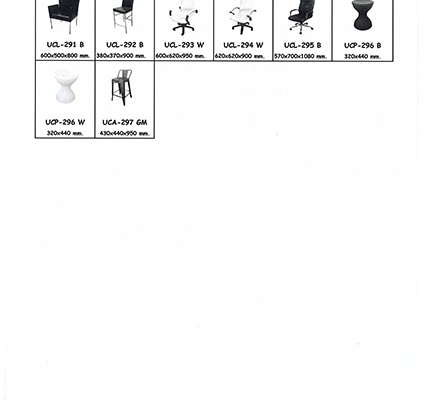 UCL-291 B
600x500x800 mm.

UCL-292 B
380x370x900 mm.

UCL-293 W
600x620x950 mm.

UCL-294 W
620x620x900 mm.

UCL-295 B
570x700x1080 mm.

UCP-296 B
320x440 mm.

UCP-296 W
320x440 mm.

UCA-297 GM
430x440x950 mm.